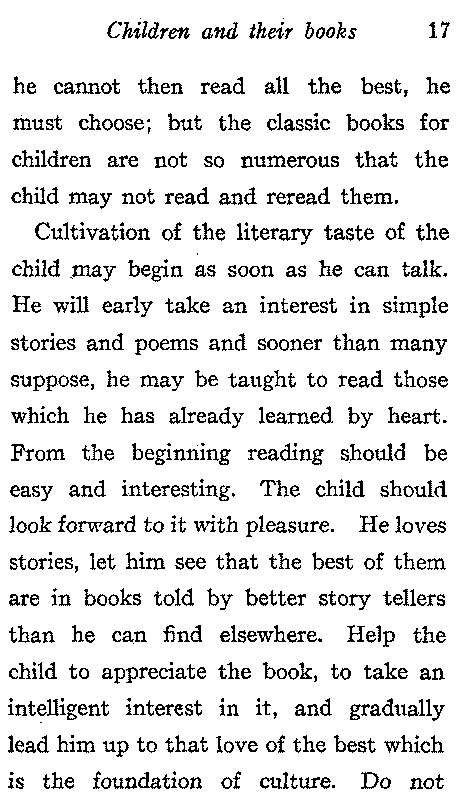 Children and their books 17

he cannot then read all the best, he must choose; but the classic books for children are not so numerous that the child may not read and reread them.

Cultivation of the literary taste of the child may begin as soon as he can talk. He will early take an interest in simple stories and poems and sooner than many suppose, he may be taught to read those which he has already learned by heart. From the beginning reading should be easy and interesting. The child should look forward to it with pleasure. He loves stories, let him see that the best of them are in books told by better story tellers than he can find elsewhere. Help the child to appreciate the book, to take an intelligent interest in it, and gradually lead him up to that love of the best which is the foundation of culture. Do not